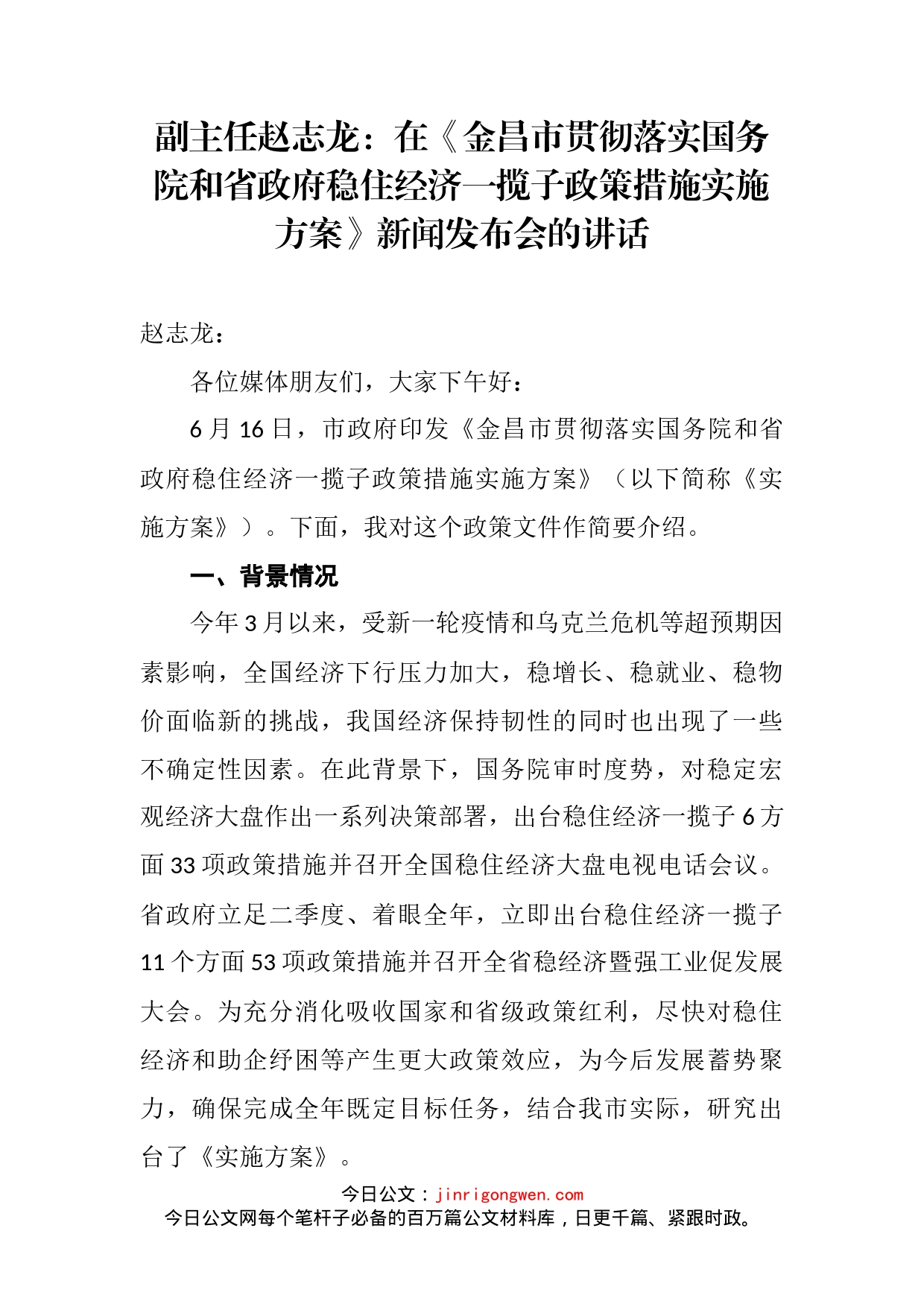 副主任赵志龙：在《金昌市贯彻落实国务院和省政府稳住经济一揽子政策措施实施方案》新闻发布会的讲话

赵志龙：

各位媒体朋友们，大家下午好：

6月16日，市政府印发《金昌市贯彻落实国务院和省政府稳住经济一揽子政策措施实施方案》（以下简称《实施方案》）。下面，我对这个政策文件作简要介绍。

一、背景情况

今年3月以来，受新一轮疫情和乌克兰危机等超预期因素影响，全国经济下行压力加大，稳增长、稳就业、稳物价面临新的挑战，我国经济保持韧性的同时也出现了一些不确定性因素。在此背景下，国务院审时度势，对稳定宏观经济大盘作出一系列决策部署，出台稳住经济一揽子6方面33项政策措施并召开全国稳住经济大盘电视电话会议。省政府立足二季度、着眼全年，立即出台稳住经济一揽子11个方面53项政策措施并召开全省稳经济暨强工业促发展大会。为充分消化吸收国家和省级政策红利，尽快对稳住经济和助企纾困等产生更大政策效应，为今后发展蓄势聚力，确保完成全年既定目标任务，结合我市实际，研究出台了《实施方案》。

今日公文：jinrigongwen.com
今日公文网每个笔杆子必备的百万篇公文材料库，日更千篇、紧跟时政。